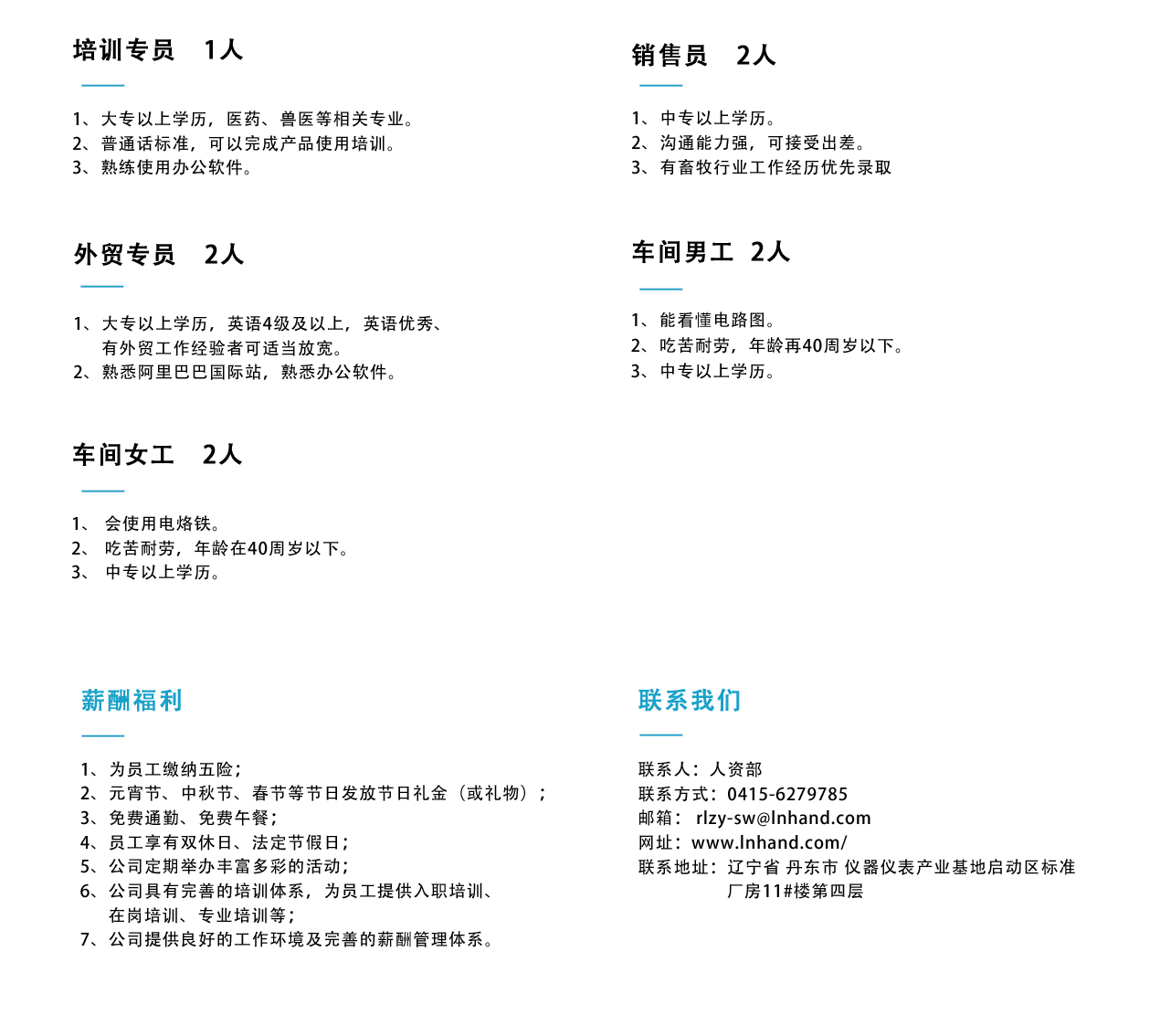 培训专员 1人

1、大专以上学历，医药、兽医等相关专业。
2、普通话标准，可以完成产品使用培训。
3、熟练使用办公软件。

外贸专员 2人

1、大专以上学历，英语4级及以上，英语优秀、有外贸工作经验者可适当放宽。
2、熟悉阿里巴巴国际站，熟悉办公软件。

车间女工 2人

1、会使用电烙铁。
2、吃苦耐劳，年龄在40周岁以下。
3、中专以上学历。

销售员 2人

1、中专以上学历。
2、沟通能力强，可接受出差。
3、有畜牧行业工作经历优先录取

车间男工 2人

1、能看懂电路图。
2、吃苦耐劳，年龄再40周岁以下。
3、中专以上学历。

薪酬福利

1、为员工缴纳五险；
2、元宵节、中秋节、春节等节日发放节日礼金（或礼物）；
3、免费通勤、免费午餐；
4、员工享有双休日、法定节假日；
5、公司定期举办丰富多彩的活动；
6、公司具有完善的培训体系，为员工提供入职培训、在岗培训、专业培训等；
7、公司提供良好的工作环境及完善的薪酬管理体系。

联系我们

联系人：人资部
联系方式：0415-6279785
邮箱：rlzy-sw@lnhand.com
网址：www.lnhand.com/
联系地址：辽宁省 丹东市 仪器仪表产业基地启动区标准厂房11#楼第四层